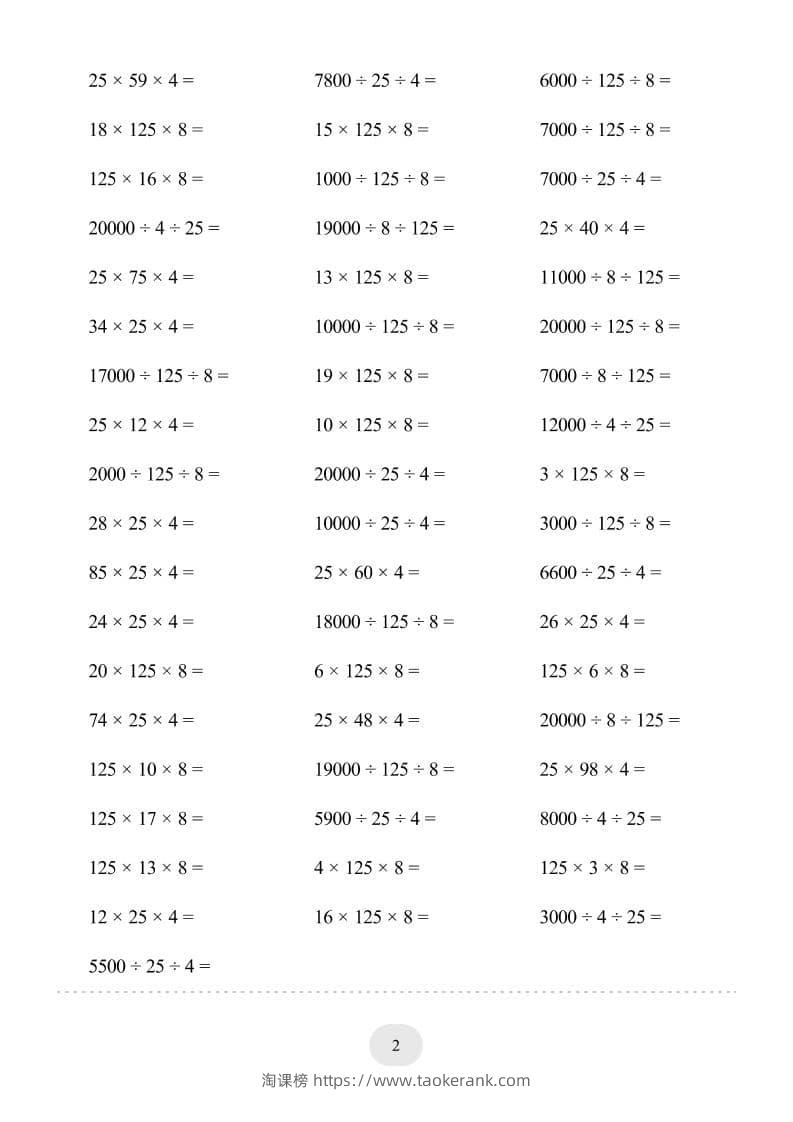 $25 \times 59 \times 4 =$

$18 \times 125 \times 8 =$

$125 \times 16 \times 8 =$

$20000 \div 4 \div 25 =$

$25 \times 75 \times 4 =$

$34 \times 25 \times 4 =$

$17000 \div 125 \div 8 =$

$25 \times 12 \times 4 =$

$2000 \div 125 \div 8 =$

$28 \times 25 \times 4 =$

$85 \times 25 \times 4 =$

$24 \times 25 \times 4 =$

$20 \times 125 \times 8 =$

$74 \times 25 \times 4 =$

$125 \times 10 \times 8 =$

$125 \times 17 \times 8 =$

$125 \times 13 \times 8 =$

$12 \times 25 \times 4 =$

$5500 \div 25 \div 4 =$

$7800 \div 25 \div 4 =$

$15 \times 125 \times 8 =$

$1000 \div 125 \div 8 =$

$19000 \div 8 \div 125 =$

$13 \times 125 \times 8 =$

$10000 \div 125 \div 8 =$

$19 \times 125 \times 8 =$

$10 \times 125 \times 8 =$

$20000 \div 25 \div 4 =$

$10000 \div 25 \div 4 =$

$25 \times 60 \times 4 =$

$18000 \div 125 \div 8 =$

$6 \times 125 \times 8 =$

$25 \times 48 \times 4 =$

$19000 \div 125 \div 8 =$

$5900 \div 25 \div 4 =$

$4 \times 125 \times 8 =$

$16 \times 125 \times 8 =$

$6000 \div 125 \div 8 =$

$7000 \div 125 \div 8 =$

$7000 \div 25 \div 4 =$

$25 \times 40 \times 4 =$

$11000 \div 8 \div 125 =$

$20000 \div 125 \div 8 =$

$7000 \div 8 \div 125 =$

$12000 \div 4 \div 25 =$

$3 \times 125 \times 8 =$

$3000 \div 125 \div 8 =$

$6600 \div 25 \div 4 =$

$26 \times 25 \times 4 =$

$125 \times 6 \times 8 =$

$20000 \div 8 \div 125 =$

$25 \times 98 \times 4 =$

$8000 \div 4 \div 25 =$

$125 \times 3 \times 8 =$

$3000 \div 4 \div 25 =$

2

淘课榜 https://www.taokerank.com